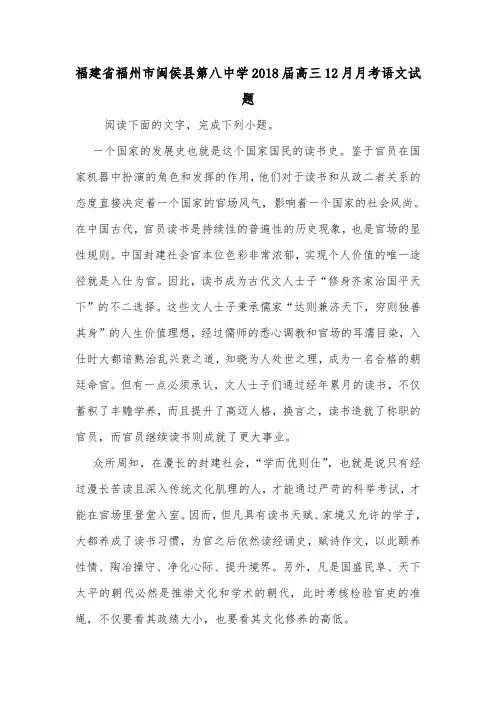 福建省福州市闽侯县第八中学2018届高三12月月考语文试题

阅读下面的文字，完成下列小题。

一个国家的发展史也就是这个国家国民的读书史。鉴于官员在国家机器中扮演的角色和发挥的作用，他们对于读书和从政二者关系的态度直接决定着一个国家的官场风气，影响着一个国家的社会风尚。在中国古代，官员读书是持续性的普遍性的历史现象，也是官场的显性规则。中国封建社会官本位色彩非常浓郁，实现个人价值的唯一途径就是入仕为官。因此，读书成为古代文人士子“修身齐家治国平天下”的不二选择。这些文人士子秉承儒家“达则兼济天下，穷则独善其身”的人生价值理想，经过儒师的悉心调教和官场的耳濡目染，入仕时大都谙熟治乱兴衰之道，知晓为人处世之理，成为一名合格的朝廷命官。但有一点必须承认，文人士子们通过经年累月的读书，不仅蓄积了丰赡学养，而且提升了高迈人格，换言之，读书造就了称职的官员，而官员继续读书则成就了更大事业。

众所周知，在漫长的封建社会，“学而优则仕”，也就是说只有经过漫长苦读且深入传统文化肌理的人，才能通过严苛的科举考试，才能在官场里登堂入室。因而，但凡具有读书天赋、家境又允许的学子，大都养成了读书习惯，为官之后依然读经诵史，赋诗作文，以此颐养性情、陶冶操守、净化心际、提升境界。另外，凡是国盛民阜、天下太平的朝代必然是推崇文化和学术的朝代，此时考核检验官吏的准绳，不仅要看其政绩大小，也要看其文化修养的高低。